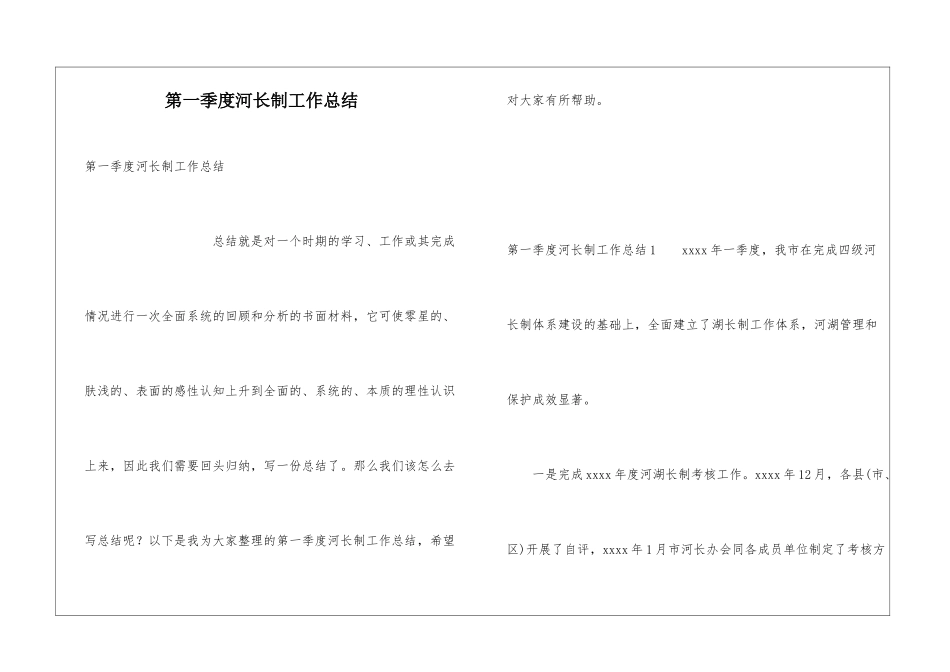 第一季度河长制工作总结

第一季度河长制工作总结

总结就是对一个时期的学习、工作或其完成情况进行一次全面系统的回顾和分析的书面材料，它可使零星的、肤浅的、表面的感性认知上升到全面的、系统的、本质的理性认识上来，因此我们需要回头归纳，写一份总结了。那么我们该怎么去写总结呢？以下是我为大家整理的第一季度河长制工作总结，希望对大家有所帮助。

第一季度河长制工作总结1　　xxxx年一季度，我市在完成四级河长制体系建设的基础上，全面建立了湖长制工作体系，河湖管理和保护成效显著。

一是完成xxxx年度河湖长制考核工作。xxxx年12月，各县(市、区)开展了自评，xxxx年1月市河长办会同各成员单位制定了考核方